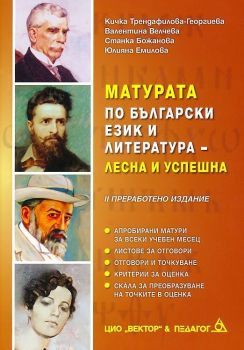 Кичка Трендафилова-Георгиева
Валентина Велчева
Станка Божанова
Юлияна Емилова

МАТУРАТА
ПО БЪЛГАРСКИ ЕЗИК И ЛИТЕРАТУРА –
ЛЕСНА И УСПЕШНА

II ПРЕРАБОТЕНО ИЗДАНИЕ

АПРОБИРАНИ МАТУРИ ЗА ВСЕКИ УЧЕБЕН МЕСЕЦ
ЛИСТОВЕ ЗА ОТГОВОРИ
ОТГОВОРИ И ТОЧКУВАНЕ
КРИТЕРИИ ЗА ОЦЕНКА
СКАЛА ЗА ПРЕОБРАЗУВАНЕ НА ТОЧКИТЕ В ОЦЕНКА

ЦИО „ВЕКТОР" & ПЕДАГОГ